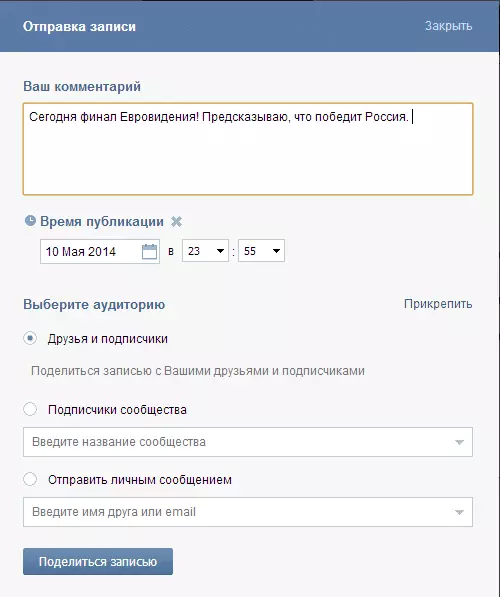 Отправка записи
Закрыть

Ваш комментарий

Сегодня финал Евровидения! Предсказываю, что победит Россия.

Время публикации

10 Мая 2014 в 23 : 55

Выберите аудиторию
Прикрепить

Друзья и подписчики

Поделиться записью с Вашими друзьями и подписчиками

Подписчики сообщества

Введите название сообщества

Отправить личным сообщением

Введите имя друга или email

Поделиться записью